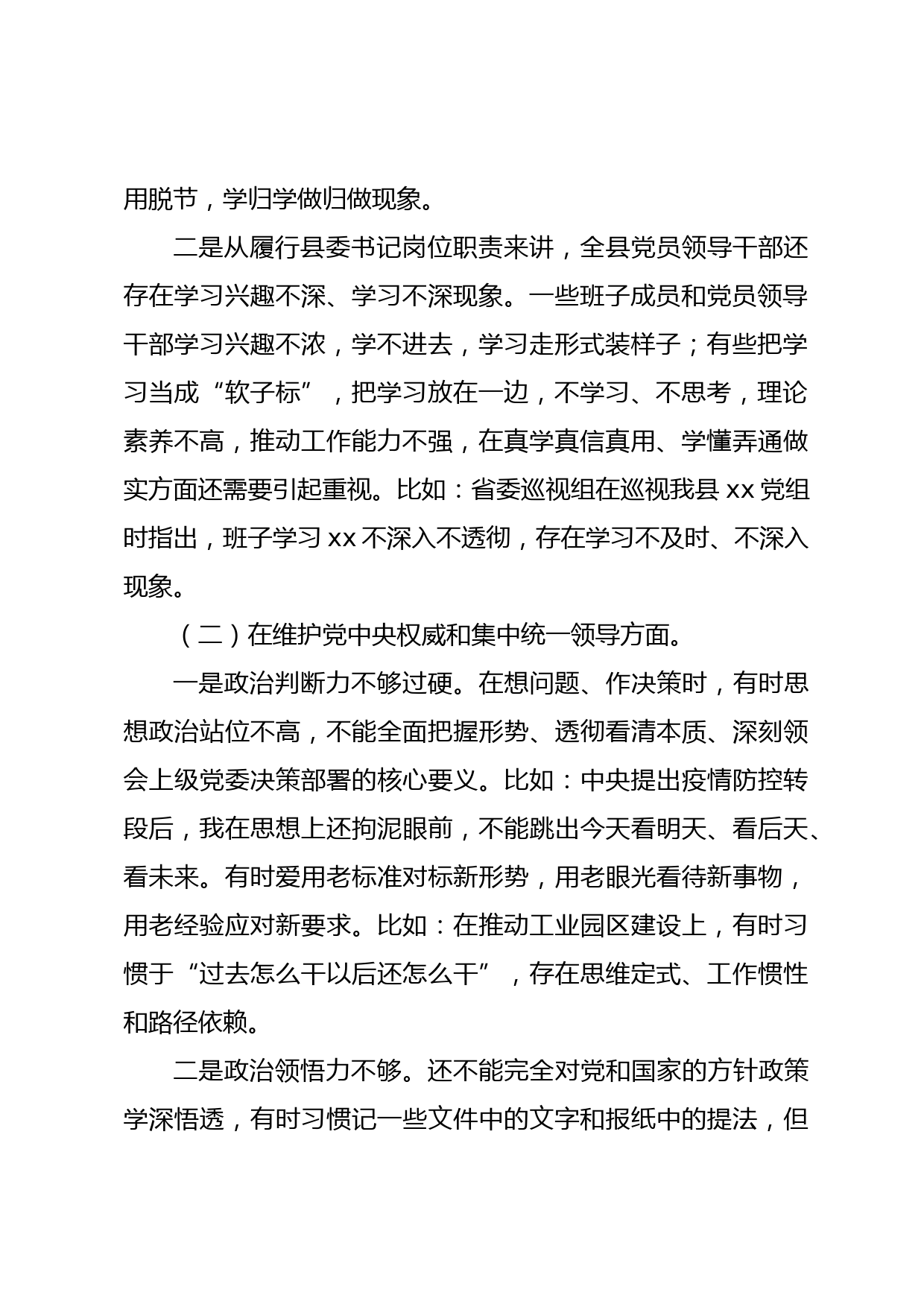 用脱节，学归学做归做现象。

二是从履行县委书记岗位职责来讲，全县党员领导干部还存在学习兴趣不深、学习不深现象。一些班子成员和党员领导干部学习兴趣不浓，学不进去，学习走形式装样子；有些把学习当成“软子标”，把学习放在一边，不学习、不思考，理论素养不高，推动工作能力不强，在真学真信真用、学懂弄通做实方面还需要引起重视。比如：省委巡视组在巡视我县 xx 党组时指出，班子学习 xx 不深入不透彻，存在学习不及时、不深入现象。

（二）在维护党中央权威和集中统一领导方面。

一是政治判断力不够过硬。在想问题、作决策时，有时思想政治站位不高，不能全面把握形势、透彻看清本质、深刻领会上级党委决策部署的核心要义。比如：中央提出疫情防控转段后，我在思想上还拘泥眼前，不能跳出今天看明天、看后天、看未来。有时爱用老标准对标新形势，用老眼光看待新事物，用老经验应对新要求。比如：在推动工业园区建设上，有时习惯于“过去怎么干以后还怎么干”，存在思维定式、工作惯性和路径依赖。

二是政治领悟力不够。还不能完全对党和国家的方针政策学深悟透，有时习惯记一些文件中的文字和报纸中的提法，但